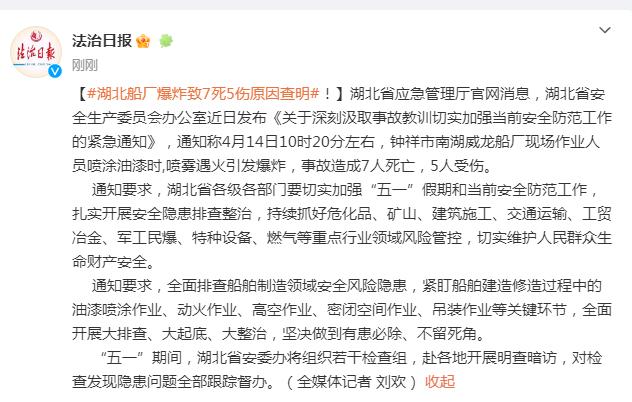 法治日报

刚刚

【#湖北船厂爆炸致7死5伤原因查明#！】湖北省应急管理厅官网消息，湖北省安全生产委员会办公室近日发布《关于深刻汲取事故教训切实加强当前安全防范工作的紧急通知》，通知称4月14日10时20分左右，钟祥市南湖威龙船厂现场作业人员喷涂油漆时,喷雾遇火引发爆炸，事故造成7人死亡，5人受伤。

通知要求，湖北省各级各部门要切实加强“五一”假期和当前安全防范工作，扎实开展安全隐患排查整治，持续抓好危化品、矿山、建筑施工、交通运输、工贸冶金、军工民爆、特种设备、燃气等重点行业领域风险管控，切实维护人民群众生命财产安全。

通知要求，全面排查船舶制造领域安全风险隐患，紧盯船舶建造修造过程中的油漆喷涂作业、动火作业、高空作业、密闭空间作业、吊装作业等关键环节，全面开展大排查、大起底、大整治，坚决做到有患必除、不留死角。

“五一”期间，湖北省安委办将组织若干检查组，赴各地开展明查暗访，对检查发现隐患问题全部跟踪督办。（全媒体记者 刘欢） 收起